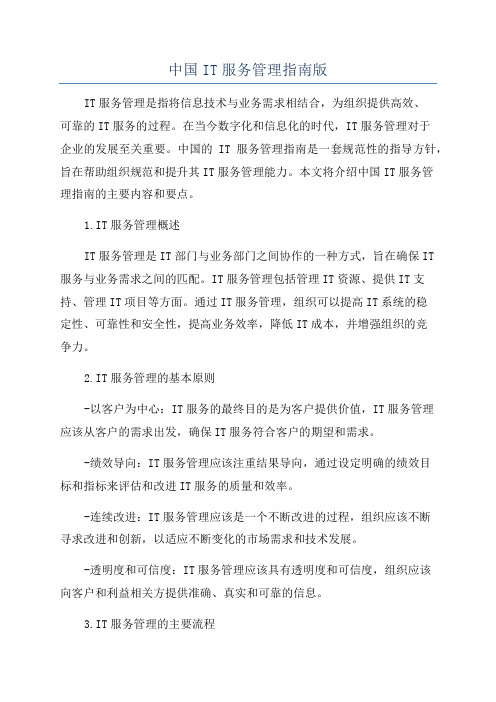 中国 IT 服务管理指南版

IT 服务管理是指将信息技术与业务需求相结合，为组织提供高效、可靠的 IT 服务的过程。在当今数字化和信息化的时代，IT 服务管理对于企业的发展至关重要。中国的 IT 服务管理指南是一套规范性的指导方针，旨在帮助组织规范和提升其 IT 服务管理能力。本文将介绍中国 IT 服务管理指南的主要内容和要点。

1.IT 服务管理概述

IT 服务管理是 IT 部门与业务部门之间协作的一种方式，旨在确保 IT 服务与业务需求之间的匹配。IT 服务管理包括管理 IT 资源、提供 IT 支持、管理 IT 项目等方面。通过 IT 服务管理，组织可以提高 IT 系统的稳定性、可靠性和安全性，提高业务效率，降低 IT 成本，并增强组织的竞争力。

2.IT 服务管理的基本原则

-以客户为中心：IT 服务的最终目的是为客户提供价值，IT 服务管理应该从客户的需求出发，确保 IT 服务符合客户的期望和需求。

-绩效导向：IT 服务管理应该注重结果导向，通过设定明确的绩效目标和指标来评估和改进 IT 服务的质量和效率。

-连续改进：IT 服务管理应该是一个不断改进的过程，组织应该不断寻求改进和创新，以适应不断变化的市场需求和技术发展。

-透明度和可信度：IT 服务管理应该具有透明度和可信度，组织应该向客户和利益相关方提供准确、真实和可靠的信息。

3.IT 服务管理的主要流程